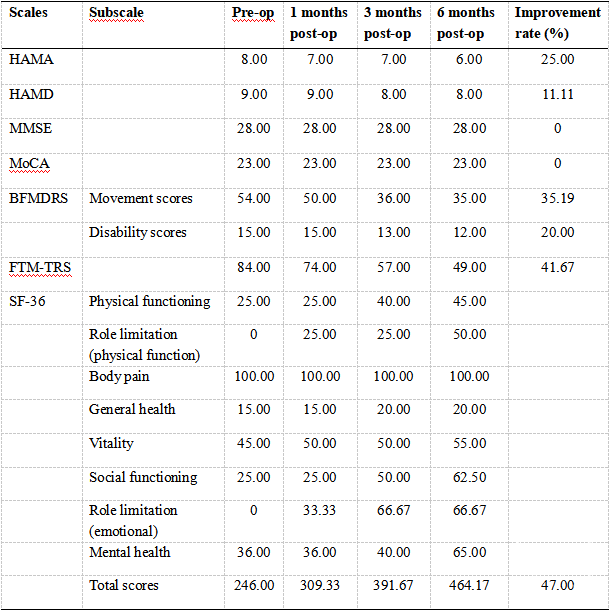 | Scales | Subscale | Pre-op | 1 months post-op | 3 months post-op | 6 months post-op | Improvement rate (%) |
|---|---|---|---|---|---|---|
| HAMA | | 8.00 | 7.00 | 7.00 | 6.00 | 25.00 |
| HAMD | | 9.00 | 9.00 | 8.00 | 8.00 | 11.11 |
| MMSE | | 28.00 | 28.00 | 28.00 | 28.00 | 0 |
| MoCA | | 23.00 | 23.00 | 23.00 | 23.00 | 0 |
| BFMDRS | Movement scores | 54.00 | 50.00 | 36.00 | 35.00 | 35.19 |
| | Disability scores | 15.00 | 15.00 | 13.00 | 12.00 | 20.00 |
| FTM-TRS | | 84.00 | 74.00 | 57.00 | 49.00 | 41.67 |
| SF-36 | Physical functioning | 25.00 | 25.00 | 40.00 | 45.00 | |
| | Role limitation (physical function) | 0 | 25.00 | 25.00 | 50.00 | |
| | Body pain | 100.00 | 100.00 | 100.00 | 100.00 | |
| | General health | 15.00 | 15.00 | 20.00 | 20.00 | |
| | Vitality | 45.00 | 50.00 | 50.00 | 55.00 | |
| | Social functioning | 25.00 | 25.00 | 50.00 | 62.50 | |
| | Role limitation (emotional) | 0 | 33.33 | 66.67 | 66.67 | |
| | Mental health | 36.00 | 36.00 | 40.00 | 65.00 | |
| | Total scores | 246.00 | 309.33 | 391.67 | 464.17 | 47.00 |